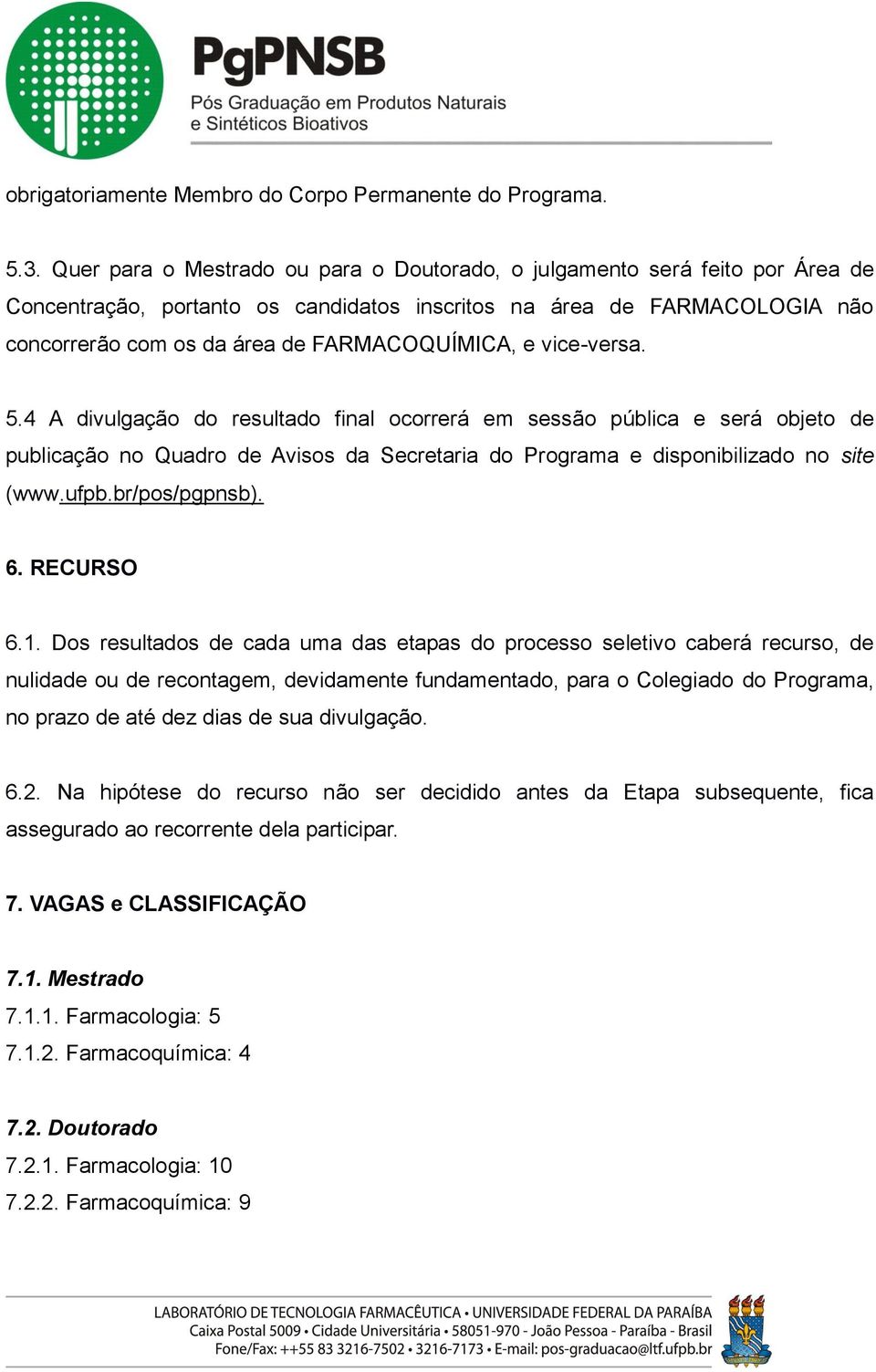 PgPNSB
Pós Graduação em Produtos Naturais e Sintéticos Bioativos

obrigatoriamente Membro do Corpo Permanente do Programa.

5.3. Quer para o Mestrado ou para o Doutorado, o julgamento será feito por Área de Concentração, portanto os candidatos inscritos na área de FARMACOLOGIA não concorrerão com os da área de FARMACOQUÍMICA, e vice-versa.

5.4 A divulgação do resultado final ocorrerá em sessão pública e será objeto de publicação no Quadro de Avisos da Secretaria do Programa e disponibilizado no site (www.ufpb.br/pos/pgpnsb).

6. RECURSO

6.1. Dos resultados de cada uma das etapas do processo seletivo caberá recurso, de nulidade ou de recontagem, devidamente fundamentado, para o Colegiado do Programa, no prazo de até dez dias de sua divulgação.

6.2. Na hipótese do recurso não ser decidido antes da Etapa subsequente, fica assegurado ao recorrente dela participar.

7. VAGAS e CLASSIFICAÇÃO

7.1. Mestrado
7.1.1. Farmacologia: 5
7.1.2. Farmacoquímica: 4

7.2. Doutorado
7.2.1. Farmacologia: 10
7.2.2. Farmacoquímica: 9

LABORATÓRIO DE TECNOLOGIA FARMACÊUTICA • UNIVERSIDADE FEDERAL DA PARAÍBA
Caixa Postal 5009 • Cidade Universitária • 58051-970 - João Pessoa - Paraíba - Brasil
Fone/Fax: ++55 83 3216-7502 • 3216-7173 • E-mail: pos-graduacao@ltf.ufpb.br